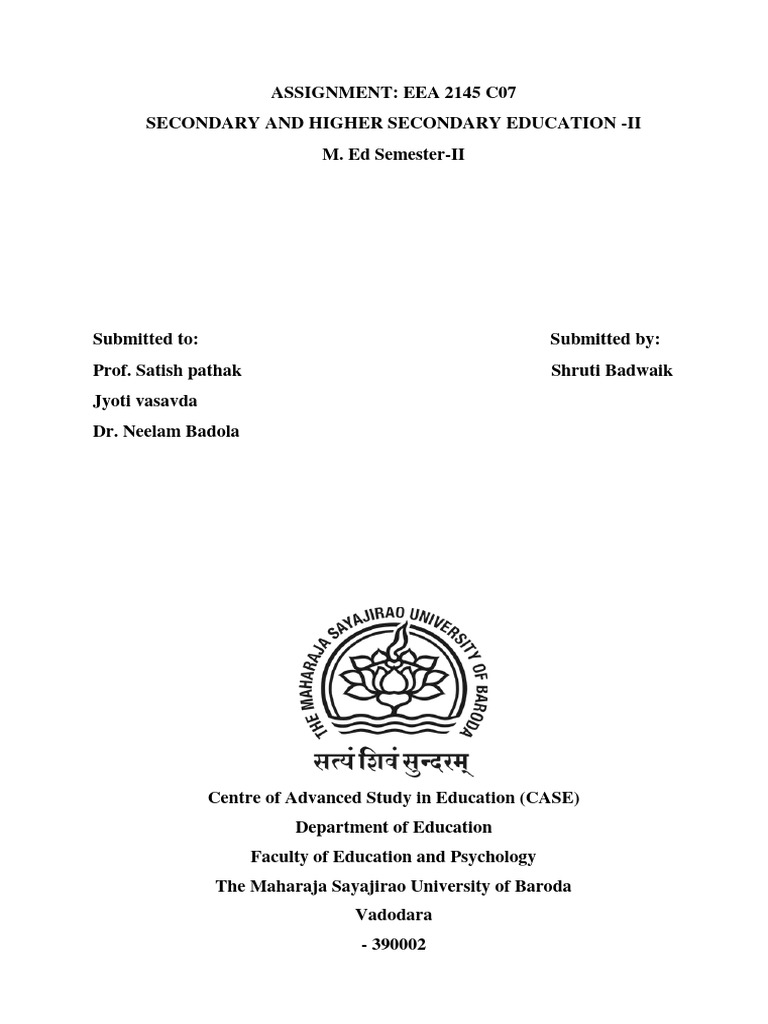 ASSIGNMENT: EEA 2145 C07

SECONDARY AND HIGHER SECONDARY EDUCATION -II

M. Ed Semester-II

Submitted to:
Prof. Satish pathak
Jyoti vasavda
Dr. Neelam Badola

Submitted by:
Shruti Badwaik

THE MAHARAJA SAYAJIRAO UNIVERSITY OF BARODA

सत्यं शिवं सुन्दरम्

Centre of Advanced Study in Education (CASE)
Department of Education
Faculty of Education and Psychology
The Maharaja Sayajirao University of Baroda
Vadodara
- 390002